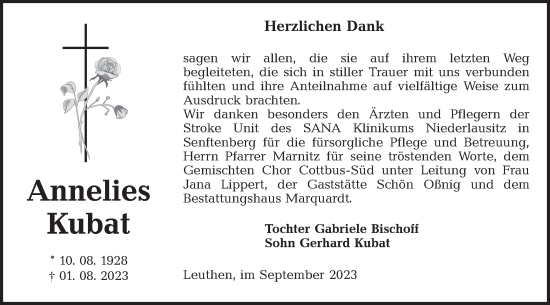 Annelies Kubat

* 10. 08. 1928
† 01. 08. 2023

Herzlichen Dank

sagen wir allen, die sie auf ihrem letzten Weg begleiteten, die sich in stiller Trauer mit uns verbunden fühlten und ihre Anteilnahme auf vielfältige Weise zum Ausdruck brachten.
Wir danken besonders den Ärzten und Pflegern der Stroke Unit des SANA Klinikums Niederlausitz in Senftenberg für die fürsorgliche Pflege und Betreuung, Herrn Pfarrer Marnitz für seine tröstenden Worte, dem Gemischten Chor Cottbus-Süd unter Leitung von Frau Jana Lippert, der Gaststätte Schön Oßnig und dem Bestattungshaus Marquardt.

Tochter Gabriele Bischoff
Sohn Gerhard Kubat

Leuthen, im September 2023